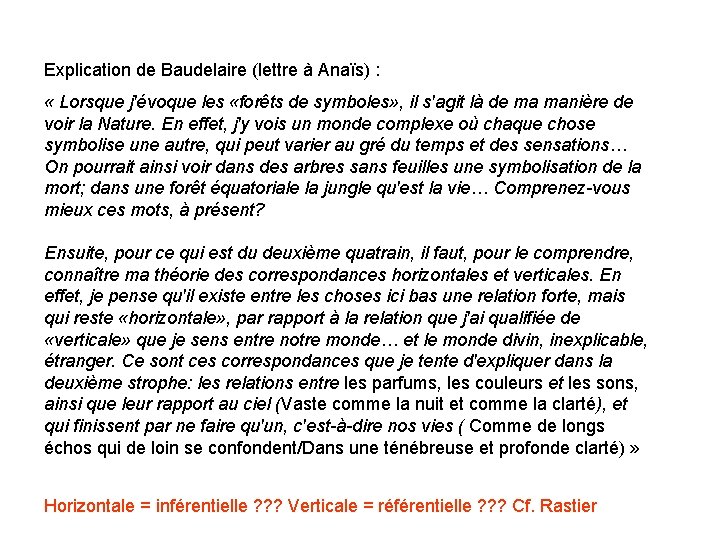 Explication de Baudelaire (lettre à Anaïs) :

« Lorsque j'évoque les «forêts de symboles», il s'agit là de ma manière de voir la Nature. En effet, j'y vois un monde complexe où chaque chose symbolise une autre, qui peut varier au gré du temps et des sensations… On pourrait ainsi voir dans des arbres sans feuilles une symbolisation de la mort; dans une forêt équatoriale la jungle qu'est la vie… Comprenez-vous mieux ces mots, à présent?

Ensuite, pour ce qui est du deuxième quatrain, il faut, pour le comprendre, connaître ma théorie des correspondances horizontales et verticales. En effet, je pense qu'il existe entre les choses ici bas une relation forte, mais qui reste «horizontale», par rapport à la relation que j'ai qualifiée de «verticale» que je sens entre notre monde… et le monde divin, inexplicable, étranger. Ce sont ces correspondances que je tente d'expliquer dans la deuxième strophe: les relations entre les parfums, les couleurs et les sons, ainsi que leur rapport au ciel (Vaste comme la nuit et comme la clarté), et qui finissent par ne faire qu'un, c'est-à-dire nos vies ( Comme de longs échos qui de loin se confondent/Dans une ténébreuse et profonde clarté) »

Horizontale = inférentielle ??? Verticale = référentielle ??? Cf. Rastier